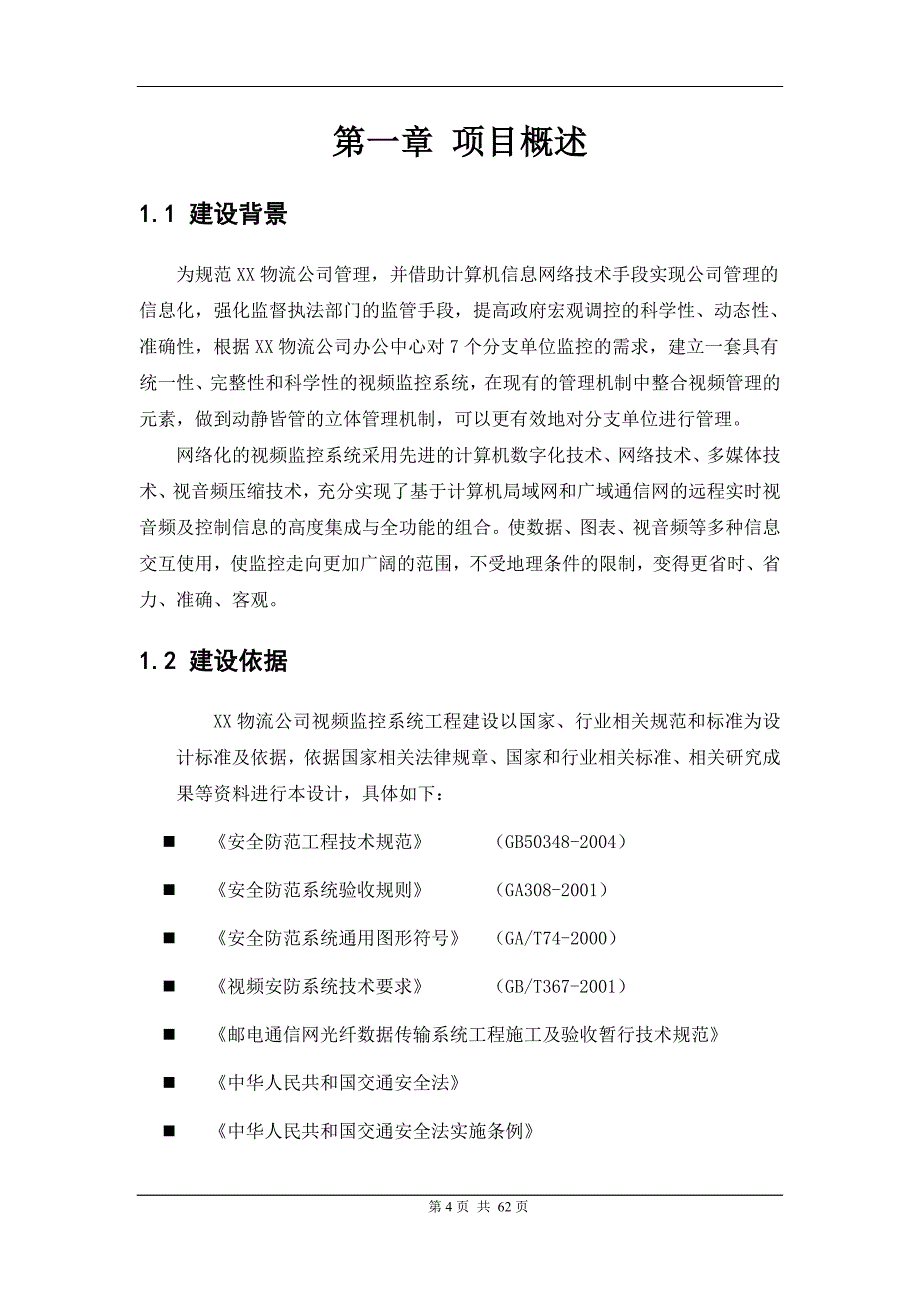 第一章 项目概述

1.1 建设背景

为规范 XX 物流公司管理，并借助计算机信息网络技术手段实现公司管理的信息化，强化监督执法部门的监管手段，提高政府宏观调控的科学性、动态性、准确性，根据 XX 物流公司办公中心对 7 个分支单位监控的需求，建立一套具有统一性、完整性和科学性的视频监控系统，在现有的管理机制中整合视频管理的元素，做到动静皆管的立体管理机制，可以更有效地对分支单位进行管理。

网络化的视频监控系统采用先进的计算机数字化技术、网络技术、多媒体技术、视音频压缩技术，充分实现了基于计算机局域网和广域通信网的远程实时视音频及控制信息的高度集成与全功能的组合。使数据、图表、视音频等多种信息交互使用，使监控走向更加广阔的范围，不受地理条件的限制，变得更省时、省力、准确、客观。

1.2 建设依据

XX 物流公司视频监控系统工程建设以国家、行业相关规范和标准为设计标准及依据，依据国家相关法律规章、国家和行业相关标准、相关研究成果等资料进行本设计，具体如下：

■ 《安全防范工程技术规范》 （GB50348-2004）

■ 《安全防范系统验收规则》 （GA308-2001）

■ 《安全防范系统通用图形符号》 （GA/T74-2000）

■ 《视频安防系统技术要求》 （GB/T367-2001）

■ 《邮电通信网光纤数据传输系统工程施工及验收暂行技术规范》

■ 《中华人民共和国交通安全法》

■ 《中华人民共和国交通安全法实施条例》

第 4 页 共 62 页